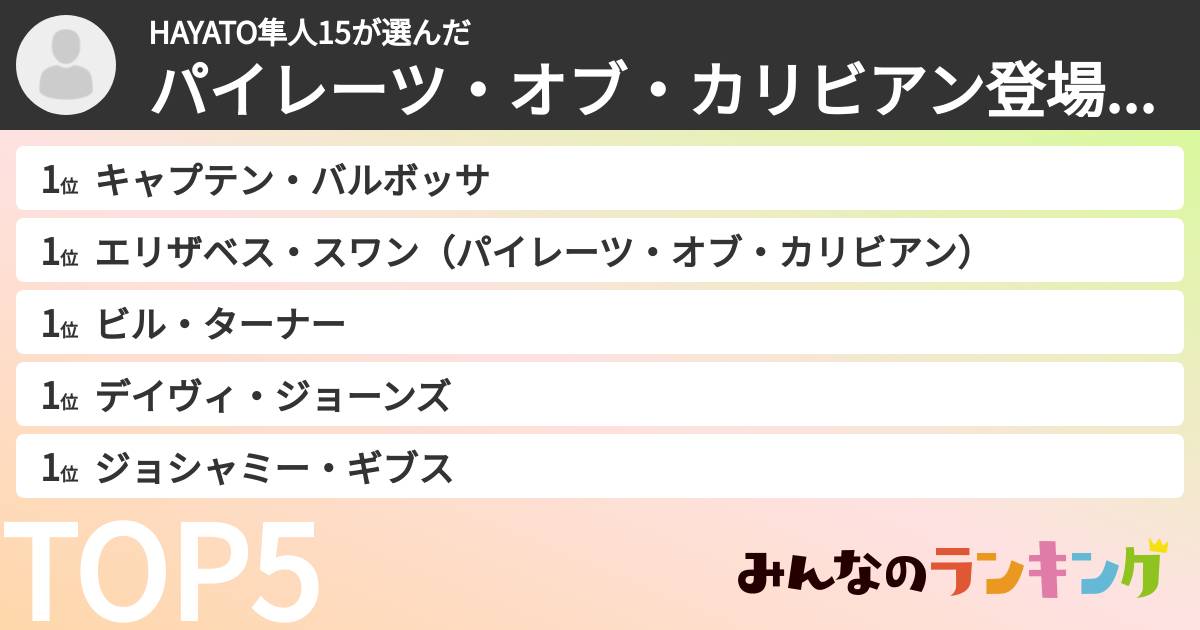 HAYATO隼人15が選んだ
パイレーツ・オブ・カリビアン登場...

1位 キャプテン・バルボッサ

1位 エリザベス・スワン（パイレーツ・オブ・カリビアン）

1位 ビル・ターナー

1位 デイヴィ・ジョーンズ

1位 ジョシャミー・ギブス

TOP5

みんなのランキング